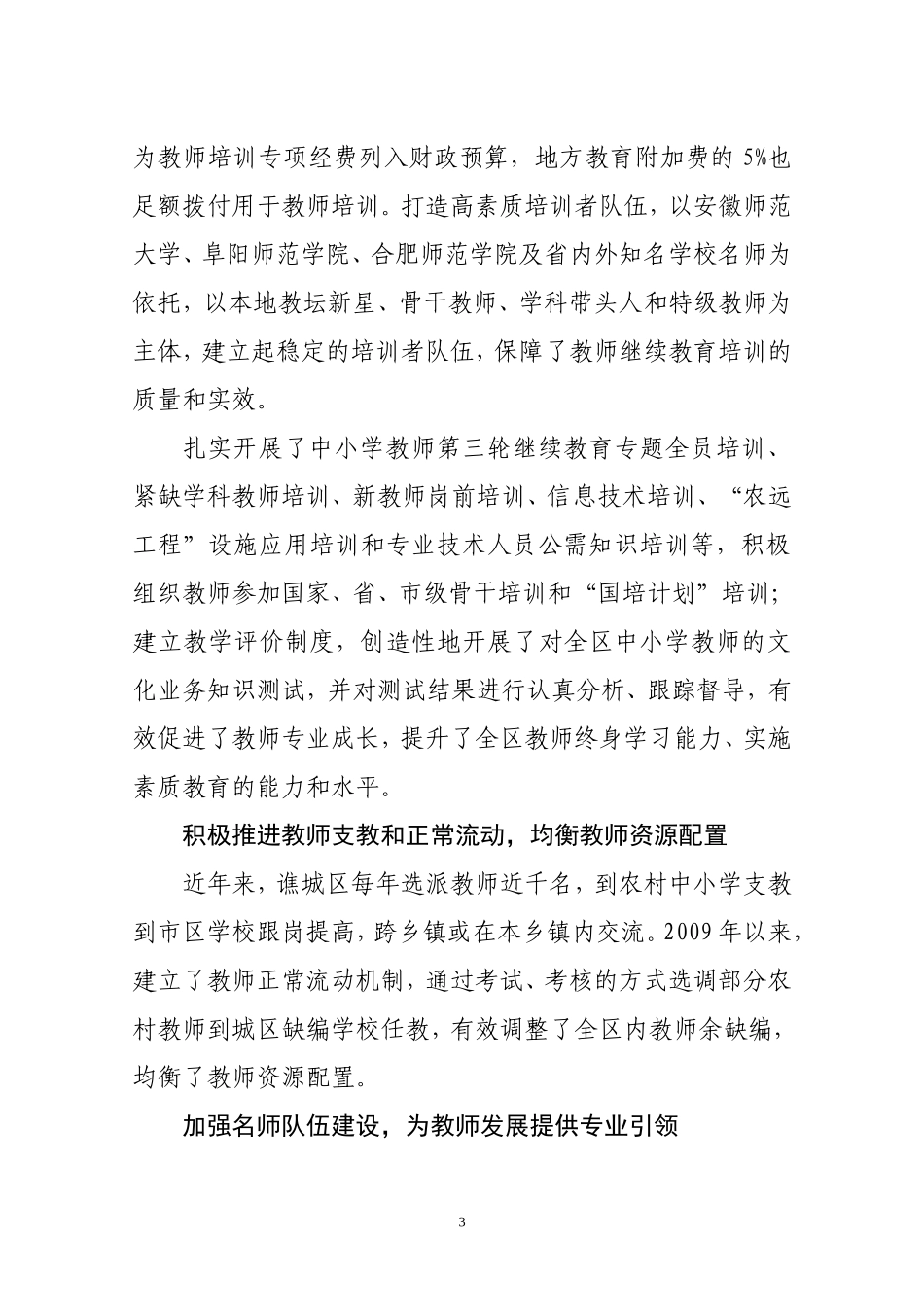 为教师培训专项经费列入财政预算，地方教育附加费的 5%也足额拨付用于教师培训。打造高素质培训者队伍，以安徽师范大学、阜阳师范学院、合肥师范学院及省内外知名学校名师为依托，以本地教坛新星、骨干教师、学科带头人和特级教师为主体，建立起稳定的培训者队伍，保障了教师继续教育培训的质量和实效。

扎实开展了中小学教师第三轮继续教育专题全员培训、紧缺学科教师培训、新教师岗前培训、信息技术培训、“农远工程”设施应用培训和专业技术人员公需知识培训等，积极组织教师参加国家、省、市级骨干培训和“国培计划”培训；建立教学评价制度，创造性地开展了对全区中小学教师的文化业务知识测试，并对测试结果进行认真分析、跟踪督导，有效促进了教师专业成长，提升了全区教师终身学习能力、实施素质教育的能力和水平。

积极推进教师支教和正常流动，均衡教师资源配置

近年来，谯城区每年选派教师近千名，到农村中小学支教到市区学校跟岗提高，跨乡镇或在本乡镇内交流。2009 年以来，建立了教师正常流动机制，通过考试、考核的方式选调部分农村教师到城区缺编学校任教，有效调整了全区内教师余缺编，均衡了教师资源配置。

加强名师队伍建设，为教师发展提供专业引领

3